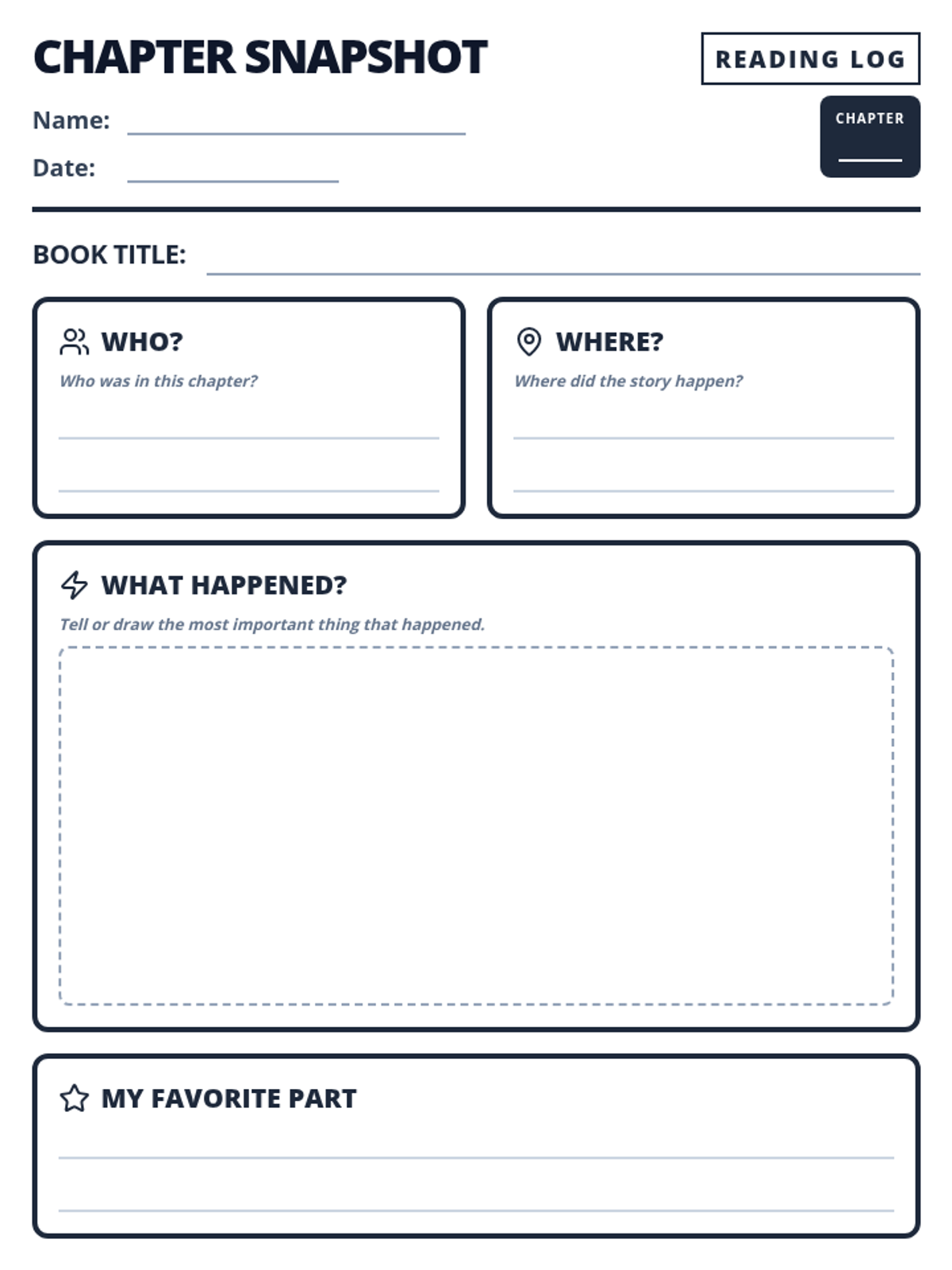 CHAPTER SNAPSHOT

READING LOG

Name: ____

Date: ____

CHAPTER
____

BOOK TITLE: ____

WHO?

Who was in this chapter?

____

____

WHERE?

Where did the story happen?

____

____

WHAT HAPPENED?

Tell or draw the most important thing that happened.

MY FAVORITE PART

____

____